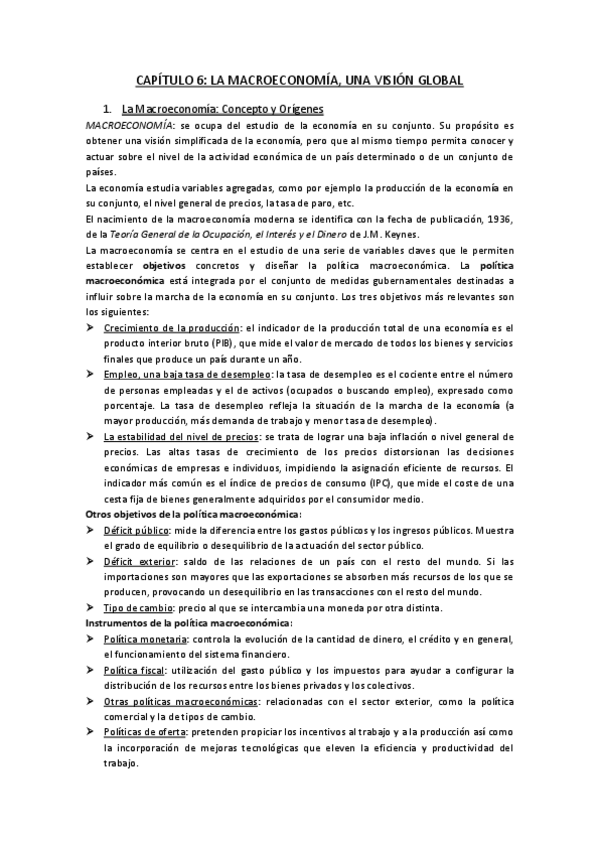 CAPÍTULO 6: LA MACROECONOMÍA, UNA VISIÓN GLOBAL

1. La Macroeconomía: Concepto y Orígenes

MACROECONOMÍA: se ocupa del estudio de la economía en su conjunto. Su propósito es obtener una visión simplificada de la economía, pero que al mismo tiempo permita conocer y actuar sobre el nivel de la actividad económica de un país determinado o de un conjunto de países.

La economía estudia variables agregadas, como por ejemplo la producción de la economía en su conjunto, el nivel general de precios, la tasa de paro, etc.

El nacimiento de la macroeconomía moderna se identifica con la fecha de publicación, 1936, de la Teoría General de la Ocupación, el Interés y el Dinero de J.M. Keynes.

La macroeconomía se centra en el estudio de una serie de variables claves que le permiten establecer objetivos concretos y diseñar la política macroeconómica. La política macroeconómica está integrada por el conjunto de medidas gubernamentales destinadas a influir sobre la marcha de la economía en su conjunto. Los tres objetivos más relevantes son los siguientes:

➤ Crecimiento de la producción: el indicador de la producción total de una economía es el producto interior bruto (PIB), que mide el valor de mercado de todos los bienes y servicios finales que produce un país durante un año.

➤ Empleo, una baja tasa de desempleo: la tasa de desempleo es el cociente entre el número de personas empleadas y el de activos (ocupados o buscando empleo), expresado como porcentaje. La tasa de desempleo refleja la situación de la marcha de la economía (a mayor producción, más demanda de trabajo y menor tasa de desempleo).

➤ La estabilidad del nivel de precios: se trata de lograr una baja inflación o nivel general de precios. Las altas tasas de crecimiento de los precios distorsionan las decisiones económicas de empresas e individuos, impidiendo la asignación eficiente de recursos. El indicador más común es el índice de precios de consumo (IPC), que mide el coste de una cesta fija de bienes generalmente adquiridos por el consumidor medio.

Otros objetivos de la política macroeconómica:

➤ Déficit público: mide la diferencia entre los gastos públicos y los ingresos públicos. Muestra el grado de equilibrio o desequilibrio de la actuación del sector público.

➤ Déficit exterior: saldo de las relaciones de un país con el resto del mundo. Si las importaciones son mayores que las exportaciones se absorben más recursos de los que se producen, provocando un desequilibrio en las transacciones con el resto del mundo.

➤ Tipo de cambio: precio al que se intercambia una moneda por otra distinta.

Instrumentos de la política macroeconómica:

➤ Política monetaria: controla la evolución de la cantidad de dinero, el crédito y en general, el funcionamiento del sistema financiero.

➤ Política fiscal: utilización del gasto público y los impuestos para ayudar a configurar la distribución de los recursos entre los bienes privados y los colectivos.

➤ Otras políticas macroeconómicas: relacionadas con el sector exterior, como la política comercial y la de tipos de cambio.

➤ Políticas de oferta: pretenden propiciar los incentivos al trabajo y a la producción así como la incorporación de mejoras tecnológicas que eleven la eficiencia y productividad del trabajo.